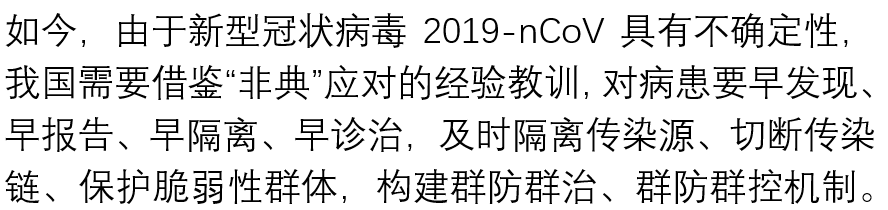 如今，由于新型冠状病毒 2019-nCoV 具有不确定性，我国需要借鉴“非典”应对的经验教训，对病患要早发现、早报告、早隔离、早诊治，及时隔离传染源、切断传染链、保护脆弱性群体，构建群防群治、群防群控机制。